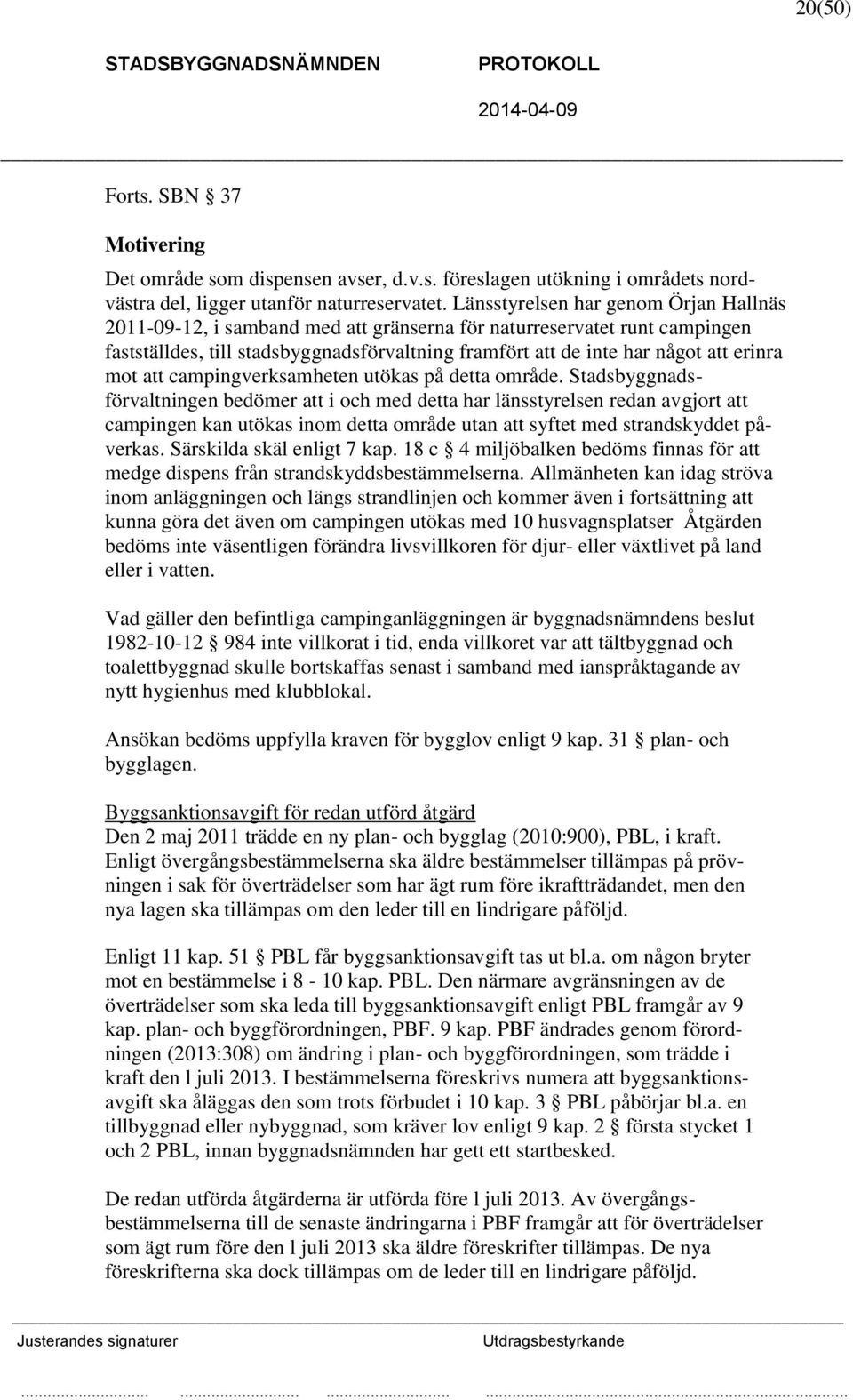 20(50)

STADSBYGGNADSNÄMNDEN PROTOKOLL
2014-04-09

Forts. SBN § 37

Motivering
Det område som dispensen avser, d.v.s. föreslagen utökning i områdets nordvästra del, ligger utanför naturreservatet. Länsstyrelsen har genom Örjan Hallnäs 2011-09-12, i samband med att gränserna för naturreservatet runt campingen fastställdes, till stadsbyggnadsförvaltning framfört att de inte har något att erinra mot att campingverksamheten utökas på detta område. Stadsbyggnadsförvaltningen bedömer att i och med detta har länsstyrelsen redan avgjort att campingen kan utökas inom detta område utan att syftet med strandskyddet påverkas. Särskilda skäl enligt 7 kap. 18 c § 4 miljöbalken bedöms finnas för att medge dispens från strandskyddsbestämmelserna. Allmänheten kan idag ströva inom anläggningen och längs strandlinjen och kommer även i fortsättning att kunna göra det även om campingen utökas med 10 husvagnsplatser Åtgärden bedöms inte väsentligen förändra livsvillkoren för djur- eller växtlivet på land eller i vatten.

Vad gäller den befintliga campinganläggningen är byggnadsnämndens beslut 1982-10-12 § 984 inte villkorat i tid, enda villkoret var att tältbyggnad och toalettbyggnad skulle bortskaffas senast i samband med ianspråktagande av nytt hygienhus med klubblokal.

Ansökan bedöms uppfylla kraven för bygglov enligt 9 kap. 31 § plan- och bygglagen.

Byggsanktionsavgift för redan utförd åtgärd
Den 2 maj 2011 trädde en ny plan- och bygglag (2010:900), PBL, i kraft. Enligt övergångsbestämmelserna ska äldre bestämmelser tillämpas på prövningen i sak för överträdelser som har ägt rum före ikraftträdandet, men den nya lagen ska tillämpas om den leder till en lindrigare påföljd.

Enligt 11 kap. 51 § PBL får byggsanktionsavgift tas ut bl.a. om någon bryter mot en bestämmelse i 8 - 10 kap. PBL. Den närmare avgränsningen av de överträdelser som ska leda till byggsanktionsavgift enligt PBL framgår av 9 kap. plan- och byggförordningen, PBF. 9 kap. PBF ändrades genom förordningen (2013:308) om ändring i plan- och byggförordningen, som trädde i kraft den l juli 2013. I bestämmelserna föreskrivs numera att byggsanktionsavgift ska åläggas den som trots förbudet i 10 kap. 3 § PBL påbörjar bl.a. en tillbyggnad eller nybyggnad, som kräver lov enligt 9 kap. 2 § första stycket 1 och 2 PBL, innan byggnadsnämnden har gett ett startbesked.

De redan utförda åtgärderna är utförda före l juli 2013. Av övergångsbestämmelserna till de senaste ändringarna i PBF framgår att för överträdelser som ägt rum före den l juli 2013 ska äldre föreskrifter tillämpas. De nya föreskrifterna ska dock tillämpas om de leder till en lindrigare påföljd.

Justerandes signaturer Utdragsbestyrkande